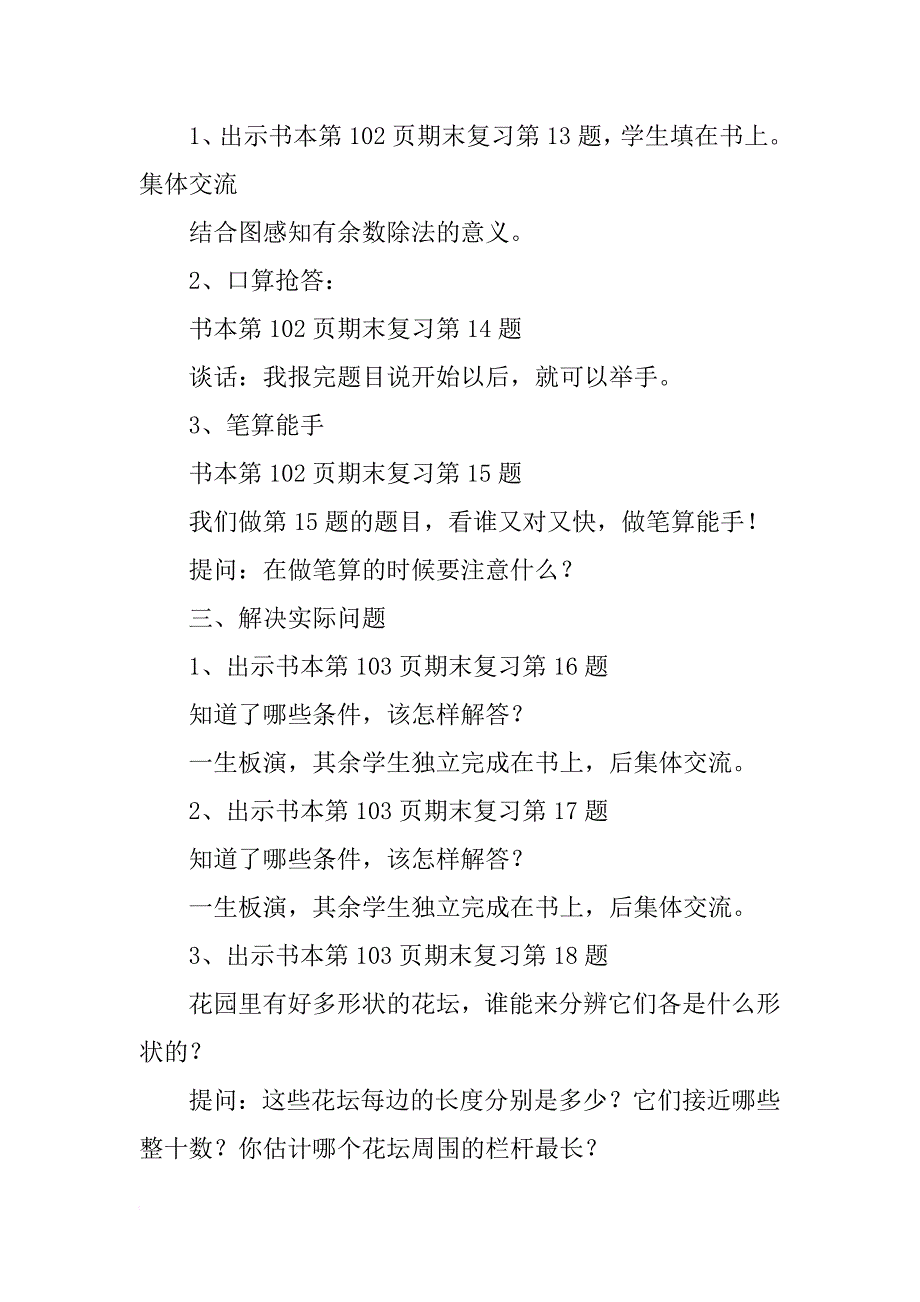 1、出示书本第 102 页期末复习第 13 题，学生填在书上。集体交流

结合图感知有余数除法的意义。

2、口算抢答：

书本第 102 页期末复习第 14 题

谈话：我报完题目说开始以后，就可以举手。

3、笔算能手

书本第 102 页期末复习第 15 题

我们做第 15 题的题目，看谁又对又快，做笔算能手！

提问：在做笔算的时候要注意什么？

三、解决实际问题

1、出示书本第 103 页期末复习第 16 题

知道了哪些条件，该怎样解答？

一生板演，其余学生独立完成在书上，后集体交流。

2、出示书本第 103 页期末复习第 17 题

知道了哪些条件，该怎样解答？

一生板演，其余学生独立完成在书上，后集体交流。

3、出示书本第 103 页期末复习第 18 题

花园里有好多形状的花坛，谁能来分辨它们各是什么形状的？

提问：这些花坛每边的长度分别是多少？它们接近哪些整十数？你估计哪个花坛周围的栏杆最长？